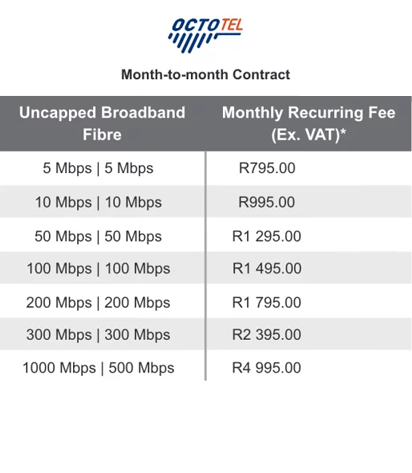 OCTOTEL

Month-to-month Contract

| Uncapped Broadband Fibre | Monthly Recurring Fee (Ex. VAT)* |
|---|---|
| 5 Mbps \| 5 Mbps | R795.00 |
| 10 Mbps \| 10 Mbps | R995.00 |
| 50 Mbps \| 50 Mbps | R1 295.00 |
| 100 Mbps \| 100 Mbps | R1 495.00 |
| 200 Mbps \| 200 Mbps | R1 795.00 |
| 300 Mbps \| 300 Mbps | R2 395.00 |
| 1000 Mbps \| 500 Mbps | R4 995.00 |